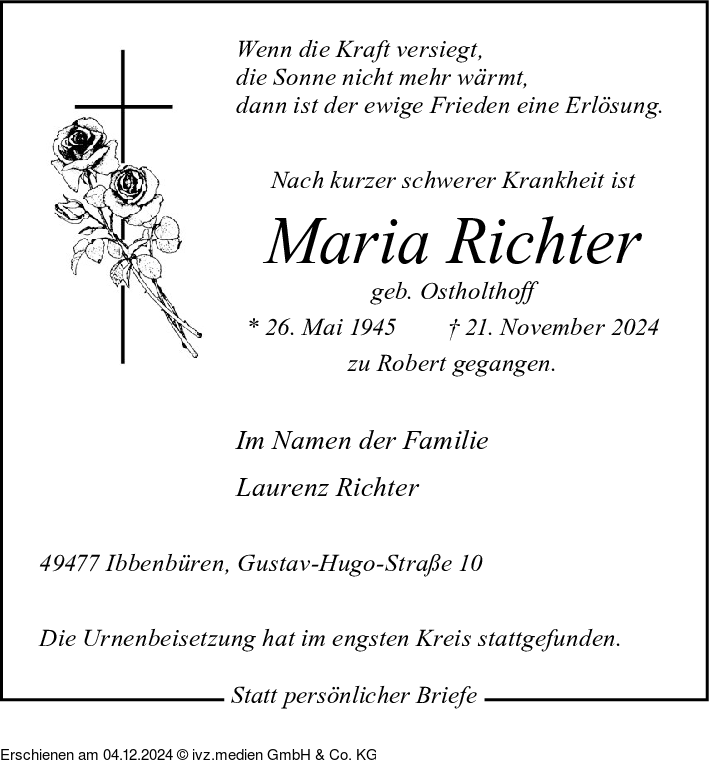 Wenn die Kraft versiegt,
die Sonne nicht mehr wärmt,
dann ist der ewige Frieden eine Erlösung.

Nach kurzer schwerer Krankheit ist

Maria Richter

geb. Ostholthoff

* 26. Mai 1945 † 21. November 2024

zu Robert gegangen.

Im Namen der Familie

Laurenz Richter

49477 Ibbenbüren, Gustav-Hugo-Straße 10

Die Urnenbeisetzung hat im engsten Kreis stattgefunden.

Statt persönlicher Briefe

Erschienen am 04.12.2024 © ivz.medien GmbH & Co. KG